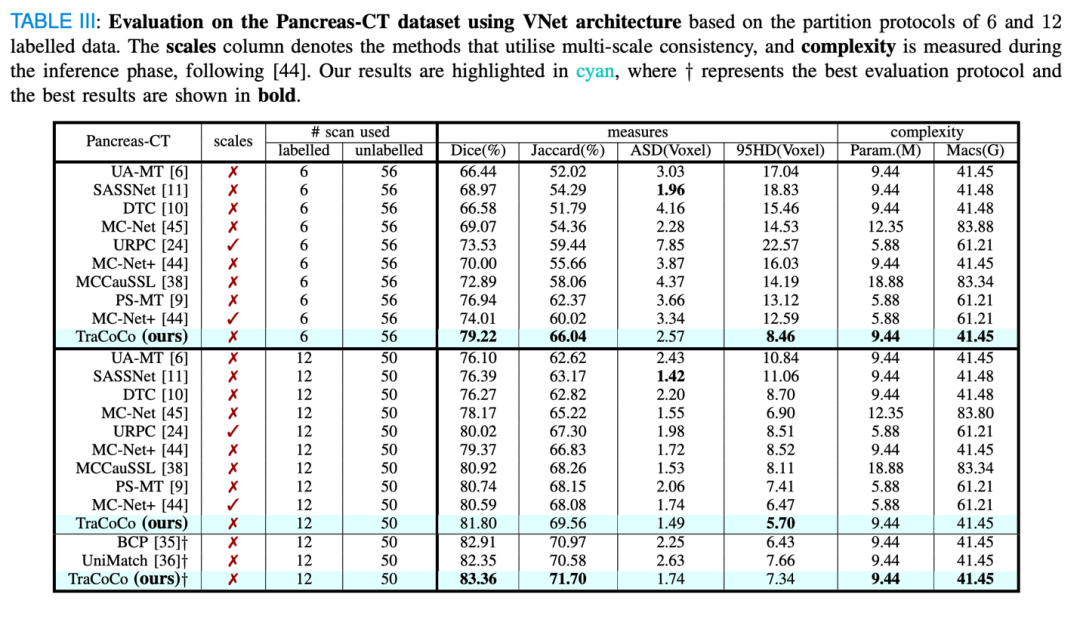 TABLE III: **Evaluation on the Pancreas-CT dataset using VNet architecture** based on the partition protocols of 6 and 12 labelled data. The **scales** column denotes the methods that utilise multi-scale consistency, and **complexity** is measured during the inference phase, following [44]. Our results are highlighted in cyan, where † represents the best evaluation protocol and the best results are shown in **bold**.

| Pancreas-CT | scales | # scan used labelled | # scan used unlabelled | measures Dice(%) | measures Jaccard(%) | measures ASD(Voxel) | measures 95HD(Voxel) | complexity Param.(M) | complexity Macs(G) |
|---|---|---|---|---|---|---|---|---|---|
| UA-MT [6] | ✗ | 6 | 56 | 66.44 | 52.02 | 3.03 | 17.04 | 9.44 | 41.45 |
| SASSNet [11] | ✗ | 6 | 56 | 68.97 | 54.29 | **1.96** | 18.83 | 9.44 | 41.48 |
| DTC [10] | ✗ | 6 | 56 | 66.58 | 51.79 | 4.16 | 15.46 | 9.44 | 41.48 |
| MC-Net [45] | ✗ | 6 | 56 | 69.07 | 54.36 | 2.28 | 14.53 | 12.35 | 83.88 |
| URPC [24] | ✓ | 6 | 56 | 73.53 | 59.44 | 7.85 | 22.57 | 5.88 | 61.21 |
| MC-Net+ [44] | ✗ | 6 | 56 | 70.00 | 55.66 | 3.87 | 16.03 | 9.44 | 41.45 |
| MCCauSSL [38] | ✗ | 6 | 56 | 72.89 | 58.06 | 4.37 | 14.19 | 18.88 | 83.34 |
| PS-MT [9] | ✗ | 6 | 56 | 76.94 | 62.37 | 3.66 | 13.12 | 5.88 | 61.21 |
| MC-Net+ [44] | ✓ | 6 | 56 | 74.01 | 60.02 | 3.34 | 12.59 | 5.88 | 61.21 |
| TraCoCo **(ours)** | ✗ | 6 | 56 | **79.22** | **66.04** | 2.57 | **8.46** | **9.44** | **41.45** |
| UA-MT [6] | ✗ | 12 | 50 | 76.10 | 62.62 | 2.43 | 10.84 | 9.44 | 41.45 |
| SASSNet [11] | ✗ | 12 | 50 | 76.39 | 63.17 | **1.42** | 11.06 | 9.44 | 41.48 |
| DTC [10] | ✗ | 12 | 50 | 76.27 | 62.82 | 2.20 | 8.70 | 9.44 | 41.48 |
| MC-Net [45] | ✗ | 12 | 50 | 78.17 | 65.22 | 1.55 | 6.90 | 12.35 | 83.80 |
| URPC [24] | ✓ | 12 | 50 | 80.02 | 67.30 | 1.98 | 8.51 | 5.88 | 61.21 |
| MC-Net+ [44] | ✗ | 12 | 50 | 79.37 | 66.83 | 1.72 | 8.52 | 9.44 | 41.45 |
| MCCauSSL [38] | ✗ | 12 | 50 | 80.92 | 68.26 | 1.53 | 8.11 | 18.88 | 83.34 |
| PS-MT [9] | ✗ | 12 | 50 | 80.74 | 68.15 | 2.06 | 7.41 | 5.88 | 61.21 |
| MC-Net+ [44] | ✓ | 12 | 50 | 80.59 | 68.08 | 1.74 | 6.47 | 5.88 | 61.21 |
| TraCoCo **(ours)** | ✗ | 12 | 50 | 81.80 | 69.56 | 1.49 | **5.70** | 9.44 | 41.45 |
| BCP [35]† | ✗ | 12 | 50 | 82.91 | 70.97 | 2.25 | 6.43 | 9.44 | 41.45 |
| UniMatch [36]† | ✗ | 12 | 50 | 82.35 | 70.58 | 2.63 | 7.66 | 9.44 | 41.45 |
| TraCoCo **(ours)**† | ✗ | 12 | 50 | **83.36** | **71.70** | 1.74 | 7.34 | **9.44** | **41.45** |